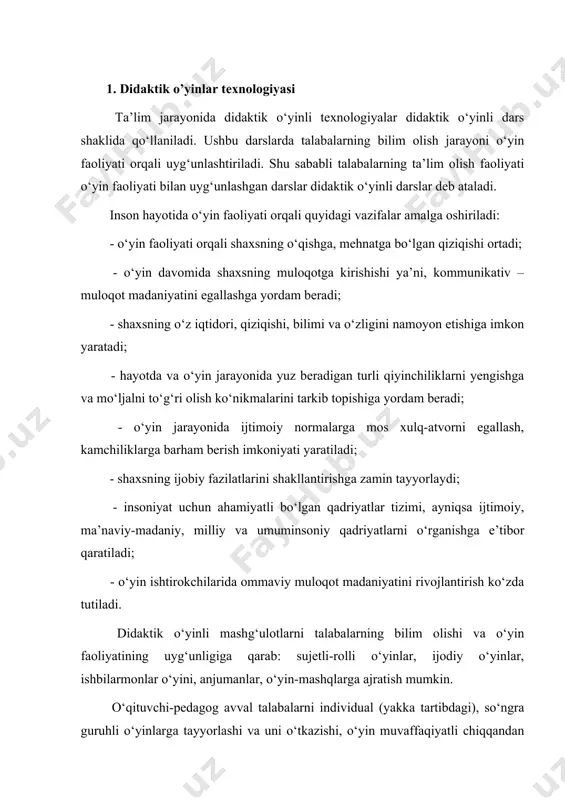 1. Didaktik o'yinlar texnologiyasi

Ta'lim jarayonida didaktik o'yinli texnologiyalar didaktik o'yinli dars shaklida qo'llaniladi. Ushbu darslarda talabalarning bilim olish jarayoni o'yin faoliyati orqali uyg'unlashtiriladi. Shu sababli talabalarning ta'lim olish faoliyati o'yin faoliyati bilan uyg'unlashgan darslar didaktik o'yinli darslar deb ataladi.

Inson hayotida o'yin faoliyati orqali quyidagi vazifalar amalga oshiriladi:

- o'yin faoliyati orqali shaxsning o'qishga, mehnatga bo'lgan qiziqishi ortadi;

- o'yin davomida shaxsning muloqotga kirishishi ya'ni, kommunikativ – muloqot madaniyatini egallashga yordam beradi;

- shaxsning o'z iqtidori, qiziqishi, bilimi va o'zligini namoyon etishiga imkon yaratadi;

- hayotda va o'yin jarayonida yuz beradigan turli qiyinchiliklarni yengishga va mo'ljalni to'g'ri olish ko'nikmalarini tarkib topishiga yordam beradi;

- o'yin jarayonida ijtimoiy normalarga mos xulq-atvorni egallash, kamchiliklarga barham berish imkoniyati yaratiladi;

- shaxsning ijobiy fazilatlarini shakllantirishga zamin tayyorlaydi;

- insoniyat uchun ahamiyatli bo'lgan qadriyatlar tizimi, ayniqsa ijtimoiy, ma'naviy-madaniy, milliy va umuminsoniy qadriyatlarni o'rganishga e'tibor qaratiladi;

- o'yin ishtirokchilarida ommaviy muloqot madaniyatini rivojlantirish ko'zda tutiladi.

Didaktik o'yinli mashg'ulotlarni talabalarning bilim olishi va o'yin faoliyatining uyg'unligiga qarab: sujetli-rolli o'yinlar, ijodiy o'yinlar, ishbilarmonlar o'yini, anjumanlar, o'yin-mashqlarga ajratish mumkin.

O'qituvchi-pedagog avval talabalarni individual (yakka tartibdagi), so'ngra guruhli o'yinlarga tayyorlashi va uni o'tkazishi, o'yin muvaffaqiyatli chiqqandan

FaylHub.uz